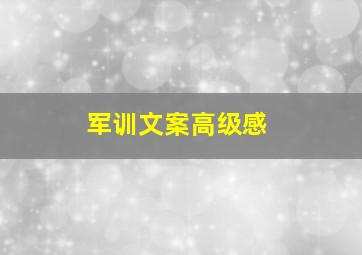 军训文案高级感